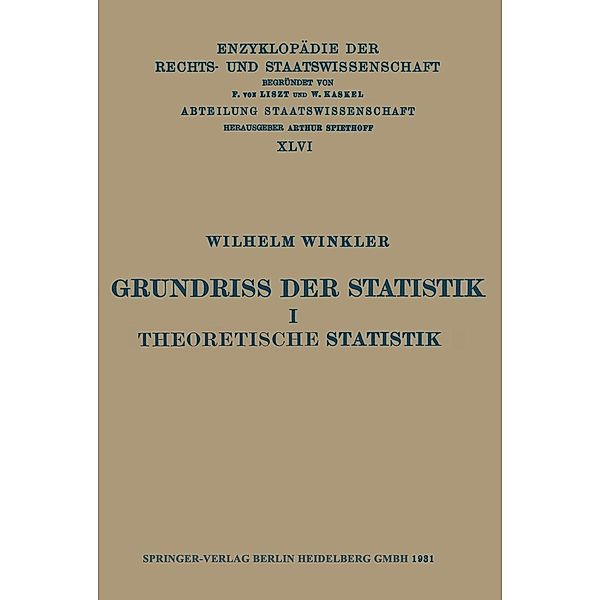 ENZYKLOPÄDIE DER
RECHTS- UND STAATSWISSENSCHAFT
BEGRÜNDET VON
F. VON LISZT UND W. KASKEL
ABTEILUNG STAATSWISSENSCHAFT
HERAUSGEBER ARTHUR SPIETHOFF
XLVI

WILHELM WINKLER

GRUNDRISS DER STATISTIK
I
THEORETISCHE STATISTIK

SPRINGER-VERLAG BERLIN HEIDELBERG GMBH 1931